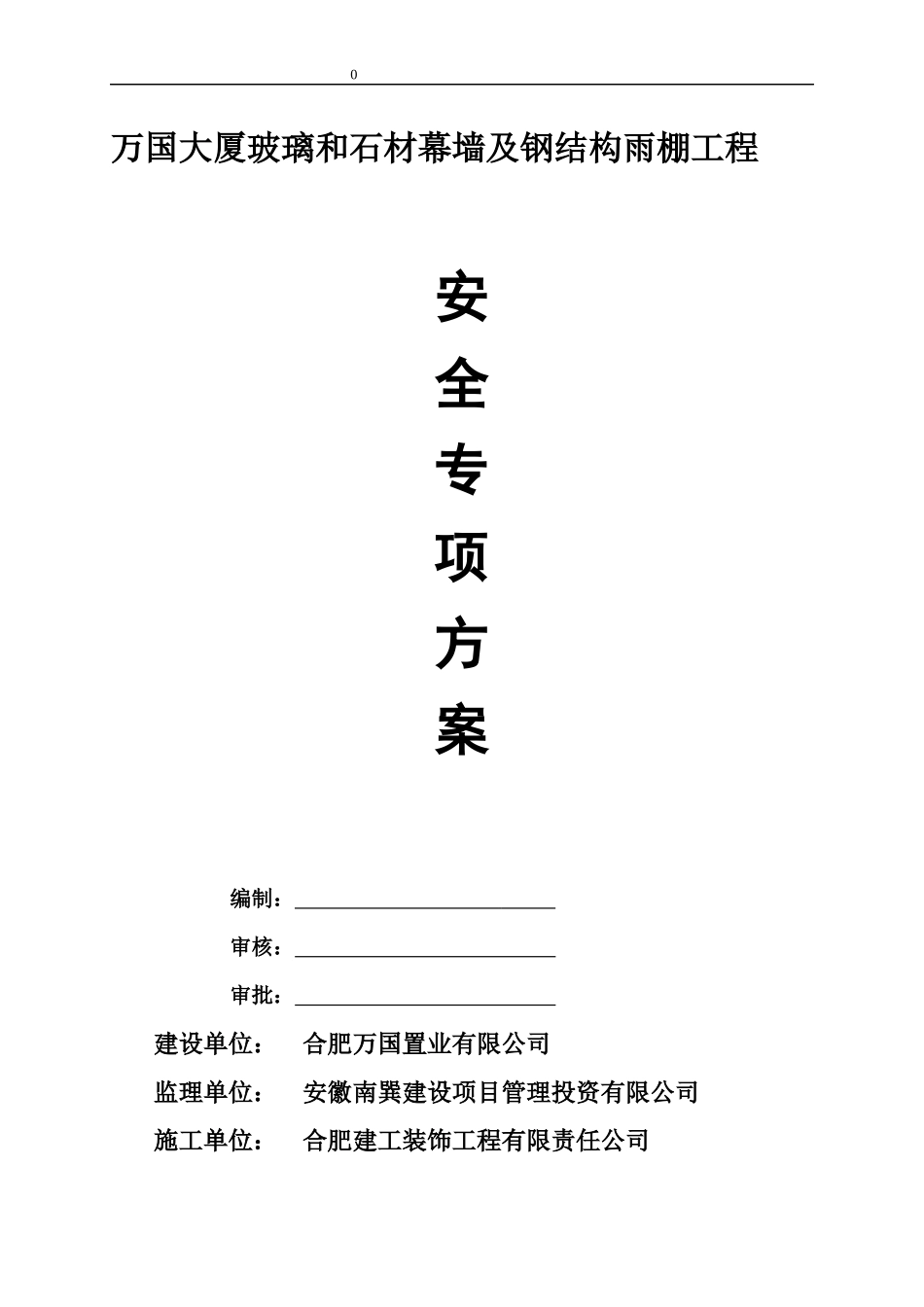 0

万国大厦玻璃和石材幕墙及钢结构雨棚工程

安

全

专

项

方

案

编制：

审核：

审批：

建设单位： 合肥万国置业有限公司

监理单位： 安徽南巽建设项目管理投资有限公司

施工单位： 合肥建工装饰工程有限责任公司